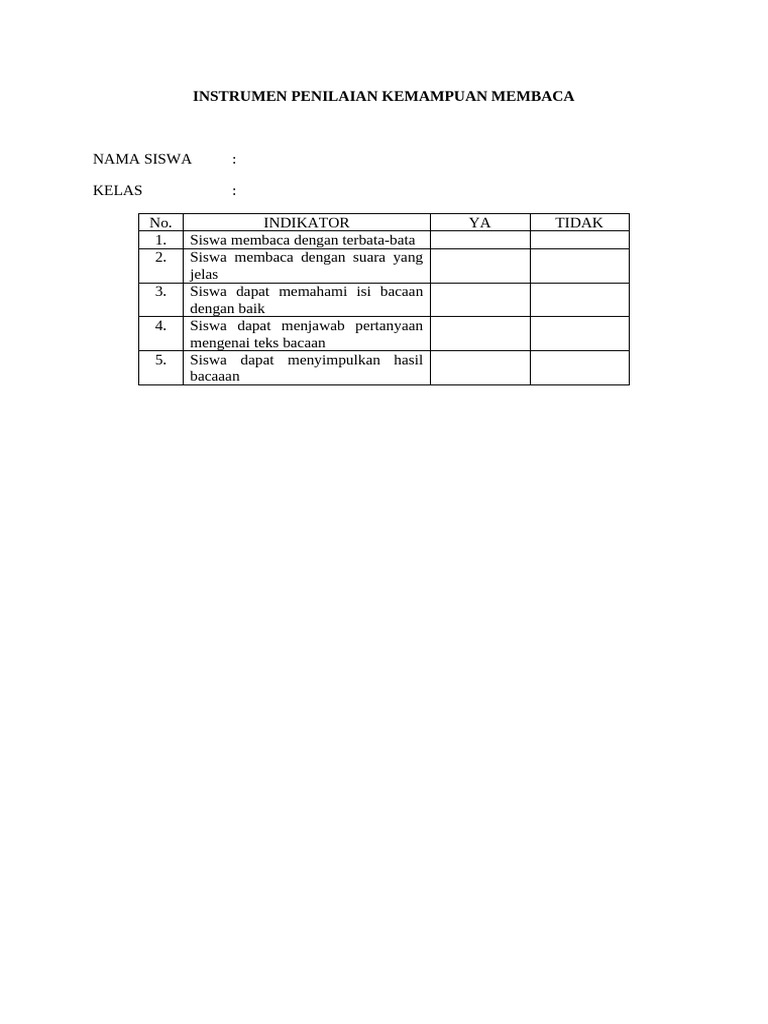 INSTRUMEN PENILAIAN KEMAMPUAN MEMBACA

NAMA SISWA :

KELAS :

| No. | INDIKATOR | YA | TIDAK |
|---|---|---|---|
| 1. | Siswa membaca dengan terbata-bata | | |
| 2. | Siswa membaca dengan suara yang jelas | | |
| 3. | Siswa dapat memahami isi bacaan dengan baik | | |
| 4. | Siswa dapat menjawab pertanyaan mengenai teks bacaan | | |
| 5. | Siswa dapat menyimpulkan hasil bacaaan | | |